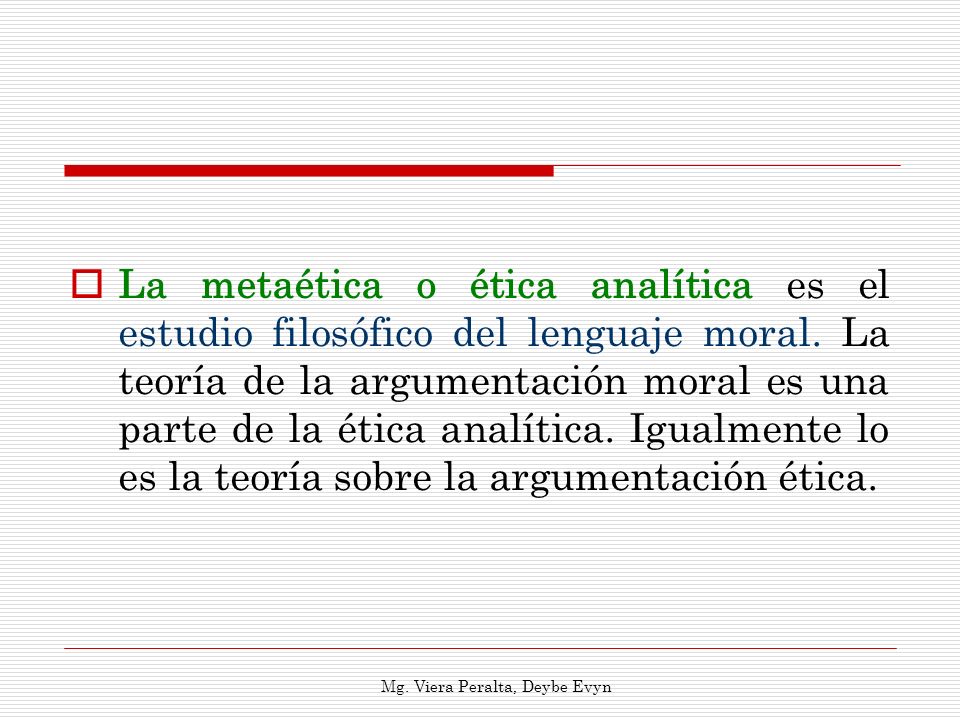 La metaética o ética analítica es el estudio filosófico del lenguaje moral. La teoría de la argumentación moral es una parte de la ética analítica. Igualmente lo es la teoría sobre la argumentación ética.

Mg. Viera Peralta, Deybe Evyn